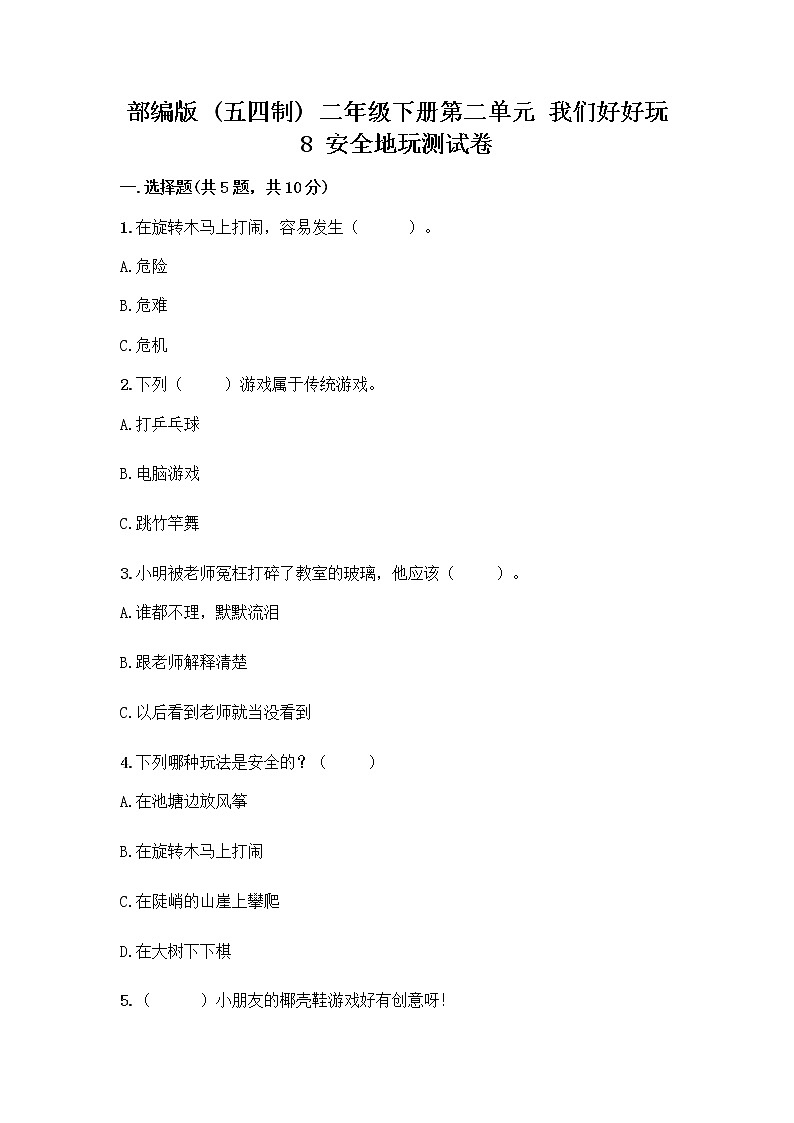 部编版（五四制）二年级下册第二单元 我们好好玩 8 安全地玩测试卷

一.选择题(共5题，共10分)

1.在旋转木马上打闹，容易发生（　　）。

A.危险

B.危难

C.危机

2.下列（　　）游戏属于传统游戏。

A.打乒乓球

B.电脑游戏

C.跳竹竿舞

3.小明被老师冤枉打碎了教室的玻璃，他应该（　　）。

A.谁都不理，默默流泪

B.跟老师解释清楚

C.以后看到老师就当没看到

4.下列哪种玩法是安全的？（　　）

A.在池塘边放风筝

B.在旋转木马上打闹

C.在陡峭的山崖上攀爬

D.在大树下下棋

5.（　　）小朋友的椰壳鞋游戏好有创意呀！